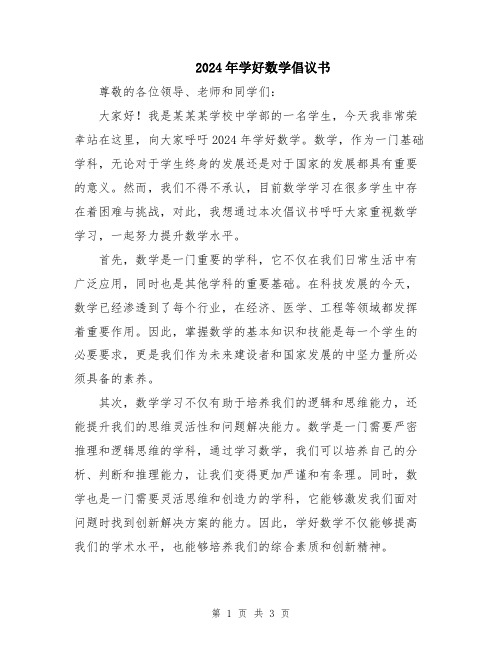 2024年学好数学倡议书

尊敬的各位领导、老师和同学们：

大家好！我是某某某学校中学部的一名学生，今天我非常荣幸站在这里，向大家呼吁2024年学好数学。数学，作为一门基础学科，无论对于学生终身的发展还是对于国家的发展都具有重要的意义。然而，我们不得不承认，目前数学学习在很多学生中存在着困难与挑战，对此，我想通过本次倡议书呼吁大家重视数学学习，一起努力提升数学水平。

首先，数学是一门重要的学科，它不仅在我们日常生活中有广泛应用，同时也是其他学科的重要基础。在科技发展的今天，数学已经渗透到了每个行业，在经济、医学、工程等领域都发挥着重要作用。因此，掌握数学的基本知识和技能是每一个学生的必要要求，更是我们作为未来建设者和国家发展的中坚力量所必须具备的素养。

其次，数学学习不仅有助于培养我们的逻辑和思维能力，还能提升我们的思维灵活性和问题解决能力。数学是一门需要严密推理和逻辑思维的学科，通过学习数学，我们可以培养自己的分析、判断和推理能力，让我们变得更加严谨和有条理。同时，数学也是一门需要灵活思维和创造力的学科，它能够激发我们面对问题时找到创新解决方案的能力。因此，学好数学不仅能够提高我们的学术水平，也能够培养我们的综合素质和创新精神。

第 1 页 共 3 页